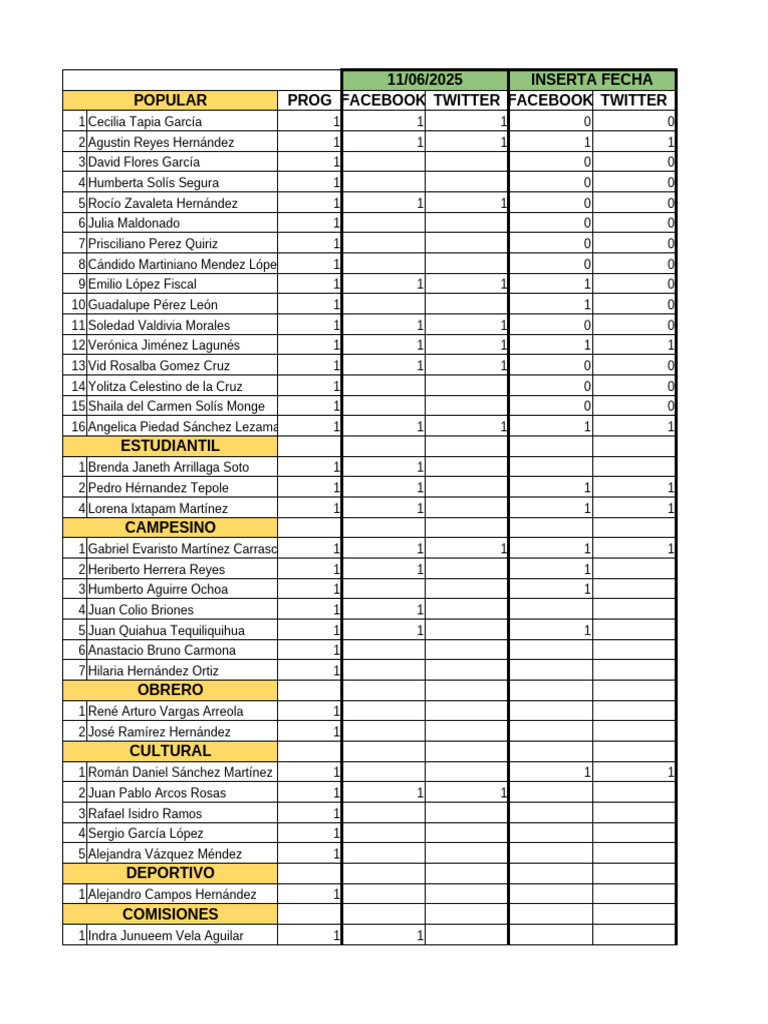 | | | | 11/06/2025 | | INSERTA FECHA | |
|---|---|---|---|---|---|---|
| | POPULAR | PROG | FACEBOOK | TWITTER | FACEBOOK | TWITTER |
| 1 | Cecilia Tapia García | 1 | 1 | 1 | 0 | 0 |
| 2 | Agustin Reyes Hernández | 1 | 1 | 1 | 1 | 1 |
| 3 | David Flores García | 1 | | | 0 | 0 |
| 4 | Humberta Solís Segura | 1 | | | 0 | 0 |
| 5 | Rocío Zavaleta Hernández | 1 | 1 | 1 | 0 | 0 |
| 6 | Julia Maldonado | 1 | | | 0 | 0 |
| 7 | Prisciliano Perez Quiriz | 1 | | | 0 | 0 |
| 8 | Cándido Martiniano Mendez Lópe | 1 | | | 0 | 0 |
| 9 | Emilio López Fiscal | 1 | 1 | 1 | 1 | 0 |
| 10 | Guadalupe Pérez León | 1 | | | 1 | 0 |
| 11 | Soledad Valdivia Morales | 1 | 1 | 1 | 0 | 0 |
| 12 | Verónica Jiménez Lagunés | 1 | 1 | 1 | 1 | 1 |
| 13 | Vid Rosalba Gomez Cruz | 1 | 1 | 1 | 0 | 0 |
| 14 | Yolitza Celestino de la Cruz | 1 | | | 0 | 0 |
| 15 | Shaila del Carmen Solís Monge | 1 | | | 0 | 0 |
| 16 | Angelica Piedad Sánchez Lezama | 1 | 1 | 1 | 1 | 1 |
| | ESTUDIANTIL | | | | | |
| 1 | Brenda Janeth Arrillaga Soto | 1 | 1 | | | |
| 2 | Pedro Hérnandez Tepole | 1 | 1 | | 1 | 1 |
| 4 | Lorena Ixtapam Martínez | 1 | 1 | | 1 | 1 |
| | CAMPESINO | | | | | |
| 1 | Gabriel Evaristo Martínez Carrasc | 1 | 1 | 1 | 1 | 1 |
| 2 | Heriberto Herrera Reyes | 1 | 1 | | 1 | |
| 3 | Humberto Aguirre Ochoa | 1 | | | 1 | |
| 4 | Juan Colio Briones | 1 | 1 | | | |
| 5 | Juan Quiahua Tequiliquihua | 1 | 1 | | 1 | |
| 6 | Anastacio Bruno Carmona | 1 | | | | |
| 7 | Hilaria Hernández Ortiz | 1 | | | | |
| | OBRERO | | | | | |
| 1 | René Arturo Vargas Arreola | 1 | | | | |
| 2 | José Ramírez Hernández | 1 | | | | |
| | CULTURAL | | | | | |
| 1 | Román Daniel Sánchez Martínez | 1 | | | 1 | 1 |
| 2 | Juan Pablo Arcos Rosas | 1 | 1 | 1 | | |
| 3 | Rafael Isidro Ramos | 1 | | | | |
| 4 | Sergio García López | 1 | | | | |
| 5 | Alejandra Vázquez Méndez | 1 | | | | |
| | DEPORTIVO | | | | | |
| 1 | Alejandro Campos Hernández | 1 | | | | |
| | COMISIONES | | | | | |
| 1 | Indra Junueem Vela Aguilar | 1 | 1 | | | |